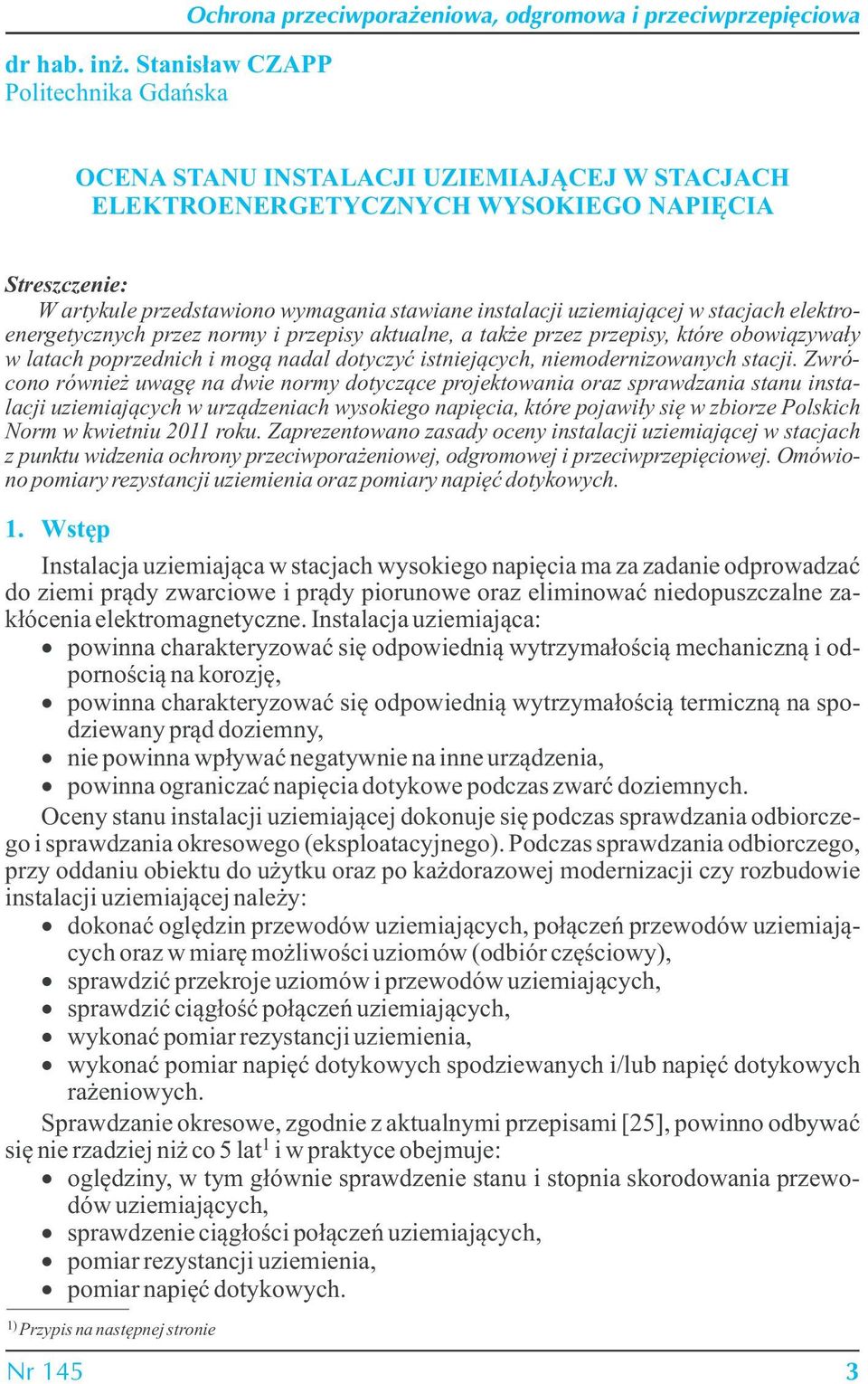 Ochrona przeciwporażeniowa, odgromowa i przeciwprzepięciowa

dr hab. inż. Stanisław CZAPP
Politechnika Gdańska

OCENA STANU INSTALACJI UZIEMIAJĄCEJ W STACJACH ELEKTROENERGETYCZNYCH WYSOKIEGO NAPIĘCIA

Streszczenie:
W artykule przedstawiono wymagania stawiane instalacji uziemiającej w stacjach elektroenergetycznych przez normy i przepisy aktualne, a także przez przepisy, które obowiązywały w latach poprzednich i mogą nadal dotyczyć istniejących, niemodernizowanych stacji. Zwrócono również uwagę na dwie normy dotyczące projektowania oraz sprawdzania stanu instalacji uziemiających w urządzeniach wysokiego napięcia, które pojawiły się w zbiorze Polskich Norm w kwietniu 2011 roku. Zaprezentowano zasady oceny instalacji uziemiającej w stacjach z punktu widzenia ochrony przeciwporażeniowej, odgromowej i przeciwprzepięciowej. Omówiono pomiary rezystancji uziemienia oraz pomiary napięć dotykowych.

1. Wstęp
Instalacja uziemiająca w stacjach wysokiego napięcia ma za zadanie odprowadzać do ziemi prądy zwarciowe i prądy piorunowe oraz eliminować niedopuszczalne zakłócenia elektromagnetyczne. Instalacja uziemiająca:
• powinna charakteryzować się odpowiednią wytrzymałością mechaniczną i odpornością na korozję,
• powinna charakteryzować się odpowiednią wytrzymałością termiczną na spodziewany prąd doziemny,
• nie powinna wpływać negatywnie na inne urządzenia,
• powinna ograniczać napięcia dotykowe podczas zwarć doziemnych.
Oceny stanu instalacji uziemiającej dokonuje się podczas sprawdzania odbiorczego i sprawdzania okresowego (eksploatacyjnego). Podczas sprawdzania odbiorczego, przy oddaniu obiektu do użytku oraz po każdorazowej modernizacji czy rozbudowie instalacji uziemiającej należy:
• dokonać oględzin przewodów uziemiających, połączeń przewodów uziemiających oraz w miarę możliwości uziomów (odbiór częściowy),
• sprawdzić przekroje uziomów i przewodów uziemiających,
• sprawdzić ciągłość połączeń uziemiających,
• wykonać pomiar rezystancji uziemienia,
• wykonać pomiar napięć dotykowych spodziewanych i/lub napięć dotykowych rażeniowych.
Sprawdzanie okresowe, zgodnie z aktualnymi przepisami [25], powinno odbywać się nie rzadziej niż co 5 lat$^1$ i w praktyce obejmuje:
• oględziny, w tym głównie sprawdzenie stanu i stopnia skorodowania przewodów uziemiających,
• sprawdzenie ciągłości połączeń uziemiających,
• pomiar rezystancji uziemienia,
• pomiar napięć dotykowych.

$^{1)}$ Przypis na następnej stronie

Nr 145
3